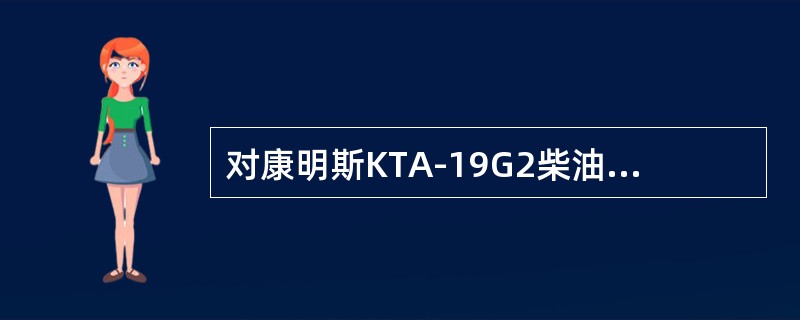 对康明斯KTA-19G2柴油...